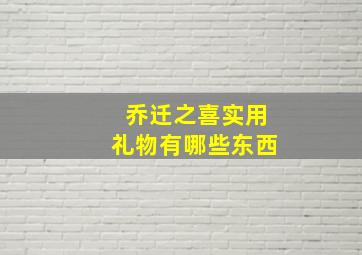 乔迁之喜实用
礼物有哪些东西